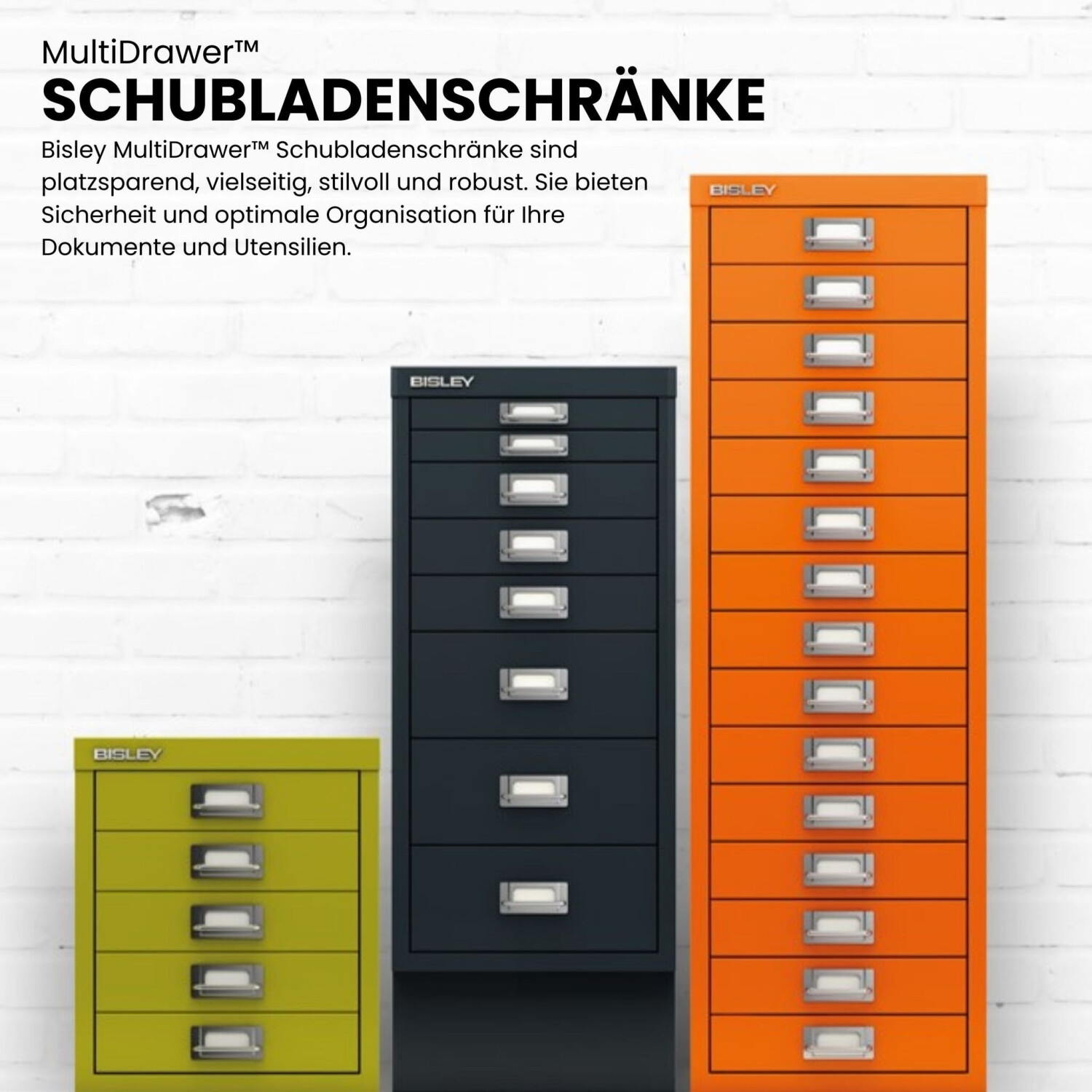 MultiDrawer™
SCHUBLADENSCHRÄNKE

Bisley MultiDrawer™ Schubladenschränke sind platzsparend, vielseitig, stilvoll und robust. Sie bieten Sicherheit und optimale Organisation für Ihre Dokumente und Utensilien.

BISLEY

BISLEY

BISLEY